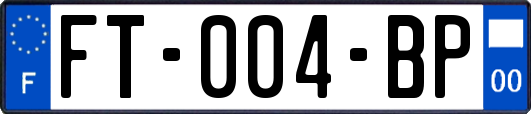 F
FT-004-BP
00